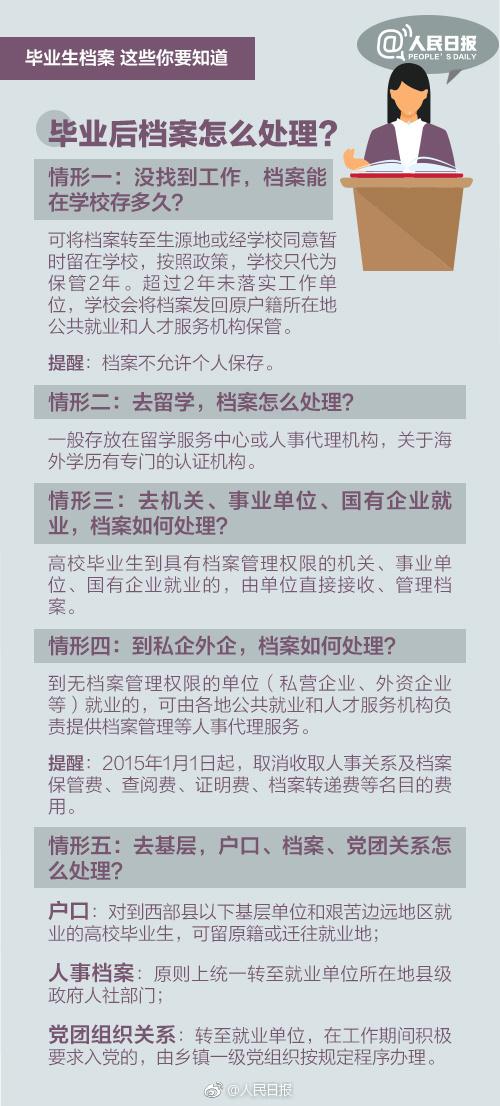 毕业生档案 这些你要知道

@人民日报
PEOPLE'S DAILY

毕业后档案怎么处理？

情形一：没找到工作，档案能在学校存多久？

可将档案转至生源地或经学校同意暂时留在学校，按照政策，学校只代为保管2年。超过2年未落实工作单位，学校会将档案发回原户籍所在地公共就业和人才服务机构保管。

提醒：档案不允许个人保存。

情形二：去留学，档案怎么处理？

一般存放在留学服务中心或人事代理机构，关于海外学历有专门的认证机构。

情形三：去机关、事业单位、国有企业就业，档案如何处理？

高校毕业生到具有档案管理权限的机关、事业单位、国有企业就业的，由单位直接接收、管理档案。

情形四：到私企外企，档案如何处理？

到无档案管理权限的单位（私营企业、外资企业等）就业的，可由各地公共就业和人才服务机构负责提供档案管理等人事代理服务。

提醒：2015年1月1日起，取消收取人事关系及档案保管费、查阅费、证明费、档案转递费等名目的费用。

情形五：去基层，户口、档案、党团关系怎么处理？

户口：对到西部县以下基层单位和艰苦边远地区就业的高校毕业生，可留原籍或迁往就业地；

人事档案：原则上统一转至就业单位所在地县级政府人社部门；

党团组织关系：转至就业单位，在工作期间积极要求入党的，由乡镇一级党组织按规定程序办理。

@人民日报